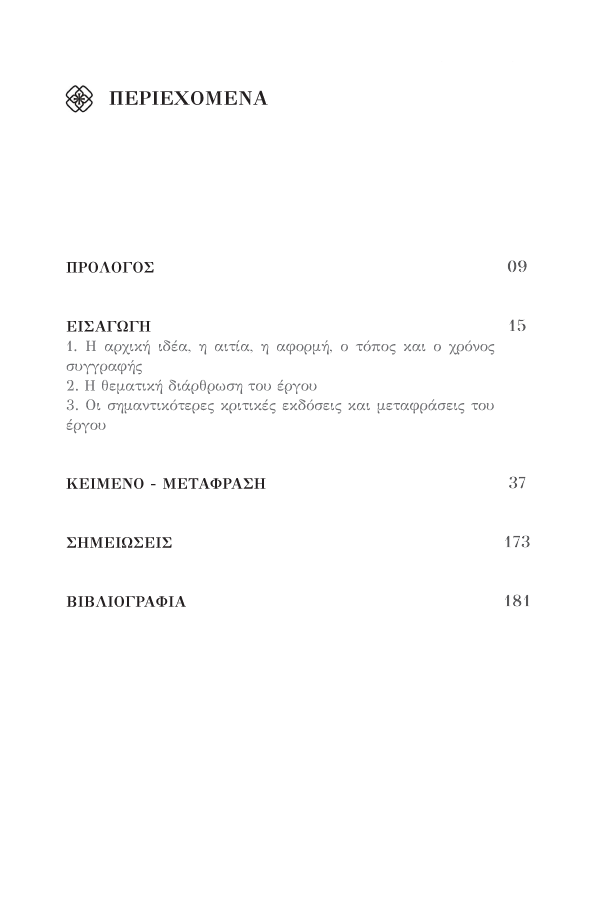 ΠΕΡΙΕΧΟΜΕΝΑ

ΠΡΟΛΟΓΟΣ 09

ΕΙΣΑΓΩΓΗ 15
1. Η αρχική ιδέα, η αιτία, η αφορμή, ο τόπος και ο χρόνος συγγραφής
2. Η θεματική διάρθρωση του έργου
3. Οι σημαντικότερες κριτικές εκδόσεις και μεταφράσεις του έργου

ΚΕΙΜΕΝΟ - ΜΕΤΑΦΡΑΣΗ 37

ΣΗΜΕΙΩΣΕΙΣ 173

ΒΙΒΛΙΟΓΡΑΦΙΑ 181